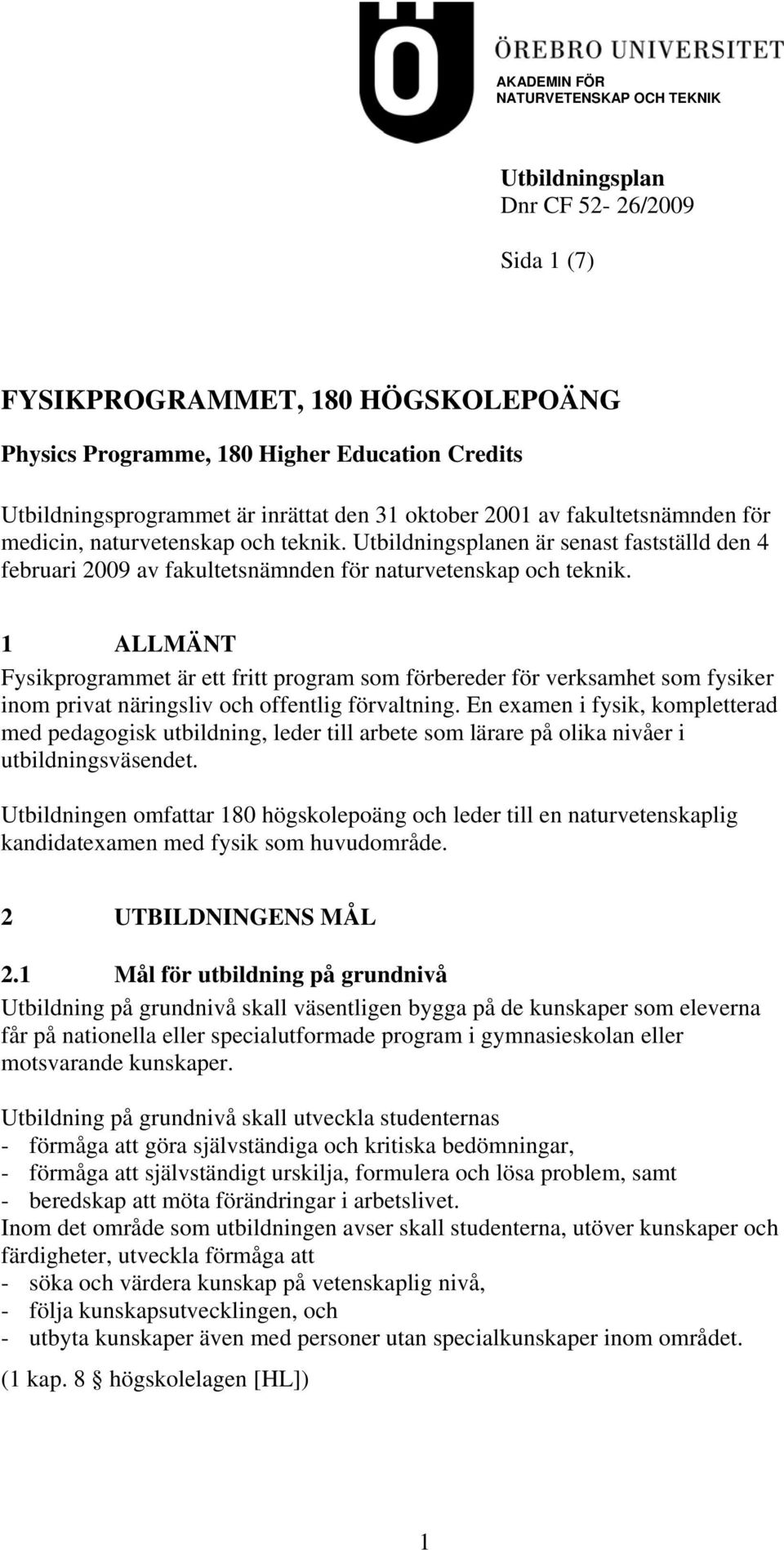 ÖREBRO UNIVERSITET
AKADEMIN FÖR NATURVETENSKAP OCH TEKNIK

Utbildningsplan
Dnr CF 52- 26/2009

Sida 1 (7)

FYSIKPROGRAMMET, 180 HÖGSKOLEPOÄNG

Physics Programme, 180 Higher Education Credits

Utbildningsprogrammet är inrättat den 31 oktober 2001 av fakultetsnämnden för medicin, naturvetenskap och teknik. Utbildningsplanen är senast fastställd den 4 februari 2009 av fakultetsnämnden för naturvetenskap och teknik.

1 ALLMÄNT
Fysikprogrammet är ett fritt program som förbereder för verksamhet som fysiker inom privat näringsliv och offentlig förvaltning. En examen i fysik, kompletterad med pedagogisk utbildning, leder till arbete som lärare på olika nivåer i utbildningsväsendet.

Utbildningen omfattar 180 högskolepoäng och leder till en naturvetenskaplig kandidatexamen med fysik som huvudområde.

2 UTBILDNINGENS MÅL

2.1 Mål för utbildning på grundnivå
Utbildning på grundnivå skall väsentligen bygga på de kunskaper som eleverna får på nationella eller specialutformade program i gymnasieskolan eller motsvarande kunskaper.

Utbildning på grundnivå skall utveckla studenternas
- förmåga att göra självständiga och kritiska bedömningar,
- förmåga att självständigt urskilja, formulera och lösa problem, samt
- beredskap att möta förändringar i arbetslivet.
Inom det område som utbildningen avser skall studenterna, utöver kunskaper och färdigheter, utveckla förmåga att
- söka och värdera kunskap på vetenskaplig nivå,
- följa kunskapsutvecklingen, och
- utbyta kunskaper även med personer utan specialkunskaper inom området.
(1 kap. 8 § högskolelagen [HL])

1